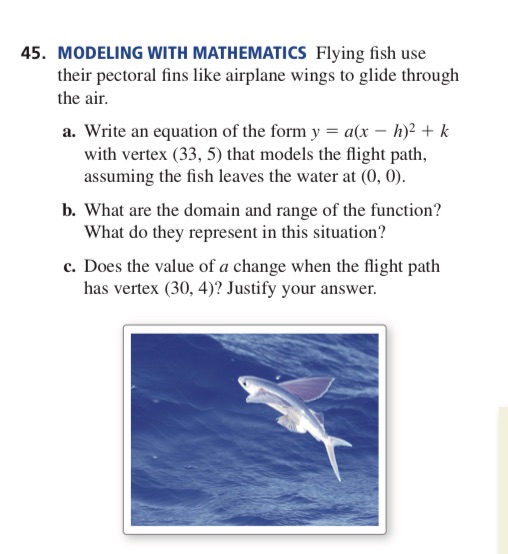 45. MODELING WITH MATHEMATICS Flying fish use their pectoral fins like airplane wings to glide through the air.

a. Write an equation of the form $y = a(x - h)^2 + k$ with vertex (33, 5) that models the flight path, assuming the fish leaves the water at (0, 0).

b. What are the domain and range of the function? What do they represent in this situation?

c. Does the value of $a$ change when the flight path has vertex (30, 4)? Justify your answer.